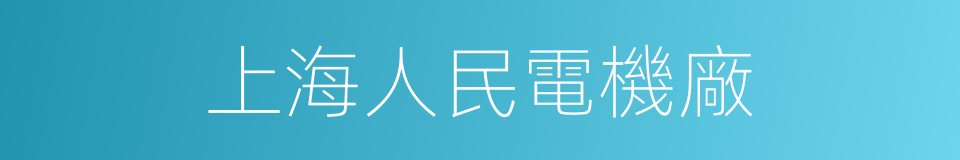 上海人民電機廠